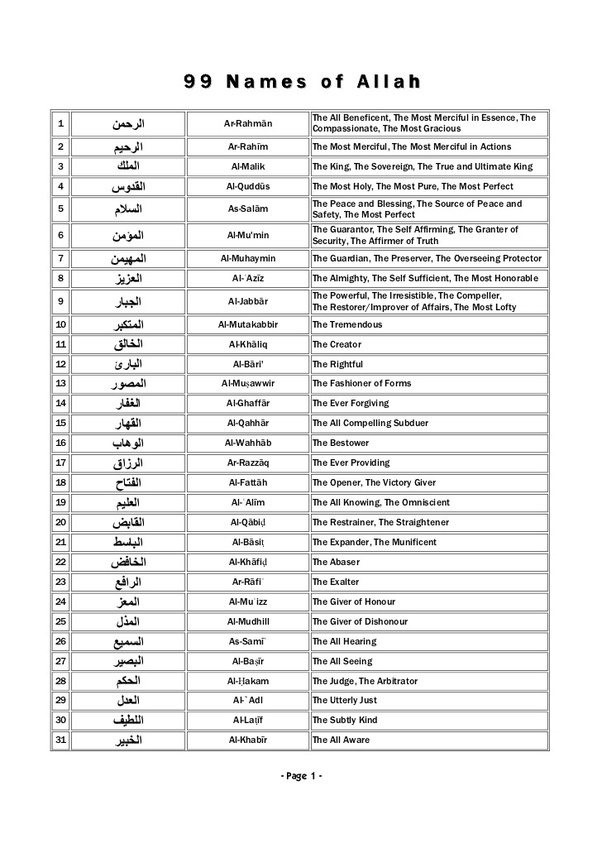 99 Names of Allah

| 1 | الرحمن | Ar-Rahmān | The All Beneficent, The Most Merciful in Essence, The Compassionate, The Most Gracious |
|---|---|---|---|
| 2 | الرحيم | Ar-Rahīm | The Most Merciful, The Most Merciful in Actions |
| 3 | الملك | Al-Malik | The King, The Sovereign, The True and Ultimate King |
| 4 | القدوس | Al-Quddūs | The Most Holy, The Most Pure, The Most Perfect |
| 5 | السلام | As-Salām | The Peace and Blessing, The Source of Peace and Safety, The Most Perfect |
| 6 | المؤمن | Al-Mu'min | The Guarantor, The Self Affirming, The Granter of Security, The Affirmer of Truth |
| 7 | المهيمن | Al-Muhaymin | The Guardian, The Preserver, The Overseeing Protector |
| 8 | العزيز | Al-`Azīz | The Almighty, The Self Sufficient, The Most Honorable |
| 9 | الجبار | Al-Jabbār | The Powerful, The Irresistible, The Compeller, The Restorer/Improver of Affairs, The Most Lofty |
| 10 | المتكبر | Al-Mutakabbir | The Tremendous |
| 11 | الخالق | Al-Khāliq | The Creator |
| 12 | البارئ | Al-Bāri' | The Rightful |
| 13 | المصور | Al-Muṣawwir | The Fashioner of Forms |
| 14 | الغفار | Al-Ghaffār | The Ever Forgiving |
| 15 | القهار | Al-Qahhār | The All Compelling Subduer |
| 16 | الوهاب | Al-Wahhāb | The Bestower |
| 17 | الرزاق | Ar-Razzāq | The Ever Providing |
| 18 | الفتاح | Al-Fattāh | The Opener, The Victory Giver |
| 19 | العليم | Al-`Alīm | The All Knowing, The Omniscient |
| 20 | القابض | Al-Qābiḍ | The Restrainer, The Straightener |
| 21 | الباسط | Al-Bāsiṭ | The Expander, The Munificent |
| 22 | الخافض | Al-Khāfiḍ | The Abaser |
| 23 | الرافع | Ar-Rāfi` | The Exalter |
| 24 | المعز | Al-Mu`izz | The Giver of Honour |
| 25 | المذل | Al-Mudhill | The Giver of Dishonour |
| 26 | السميع | As-Samī` | The All Hearing |
| 27 | البصير | Al-Baṣīr | The All Seeing |
| 28 | الحكم | Al-Ḥakam | The Judge, The Arbitrator |
| 29 | العدل | Al-`Adl | The Utterly Just |
| 30 | اللطيف | Al-Laṭīf | The Subtly Kind |
| 31 | الخبير | Al-Khabīr | The All Aware |

- Page 1 -